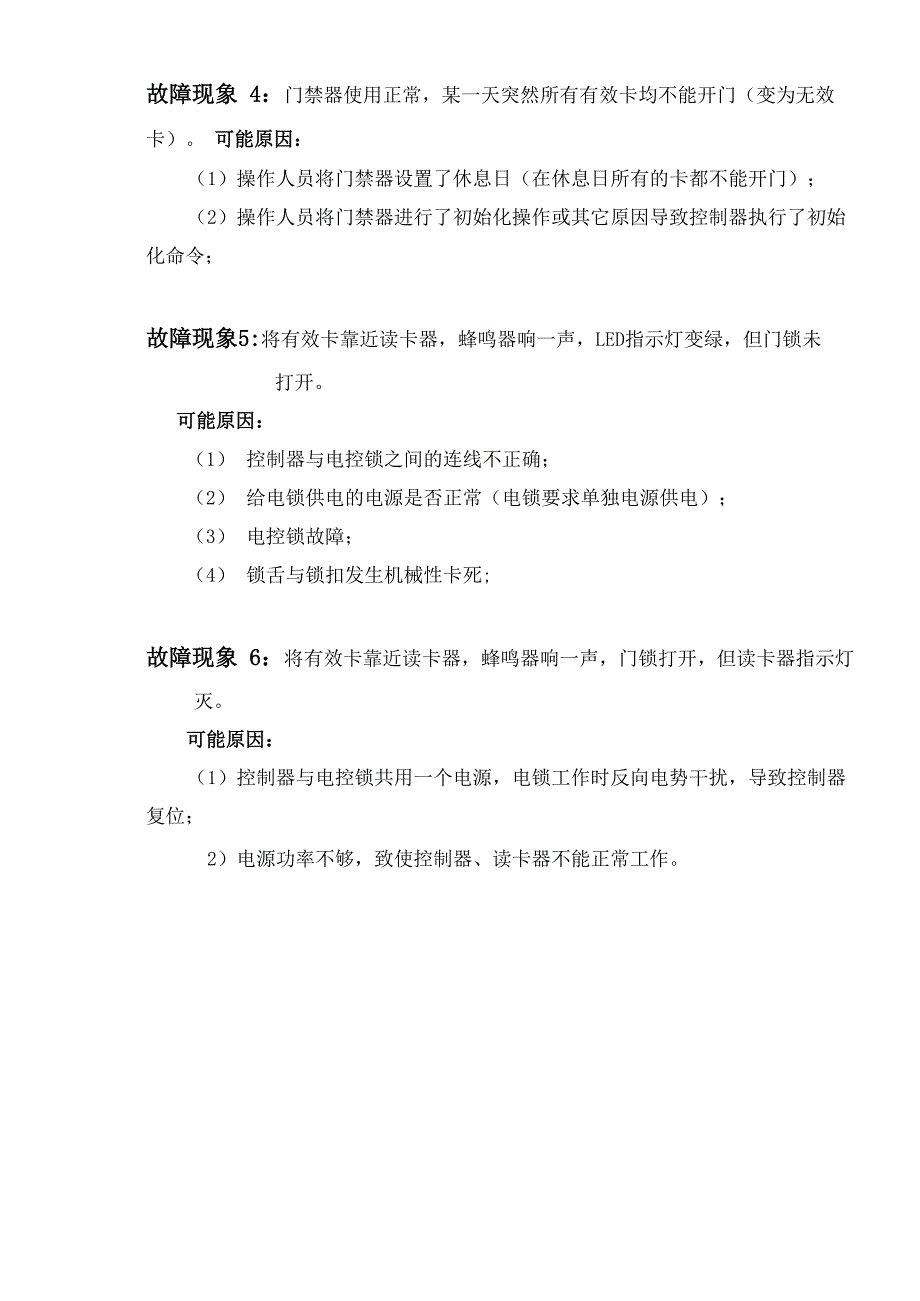 故障现象 4：门禁器使用正常，某一天突然所有有效卡均不能开门（变为无效卡）。 可能原因：

（1）操作人员将门禁器设置了休息日（在休息日所有的卡都不能开门）；

（2）操作人员将门禁器进行了初始化操作或其它原因导致控制器执行了初始化命令；

故障现象5:将有效卡靠近读卡器，蜂鸣器响一声，LED指示灯变绿，但门锁未打开。

可能原因：

（1） 控制器与电控锁之间的连线不正确；

（2） 给电锁供电的电源是否正常（电锁要求单独电源供电）；

（3） 电控锁故障；

（4） 锁舌与锁扣发生机械性卡死；

故障现象 6：将有效卡靠近读卡器，蜂鸣器响一声，门锁打开，但读卡器指示灯灭。

可能原因：

（1）控制器与电控锁共用一个电源，电锁工作时反向电势干扰，导致控制器复位；

2）电源功率不够，致使控制器、读卡器不能正常工作。